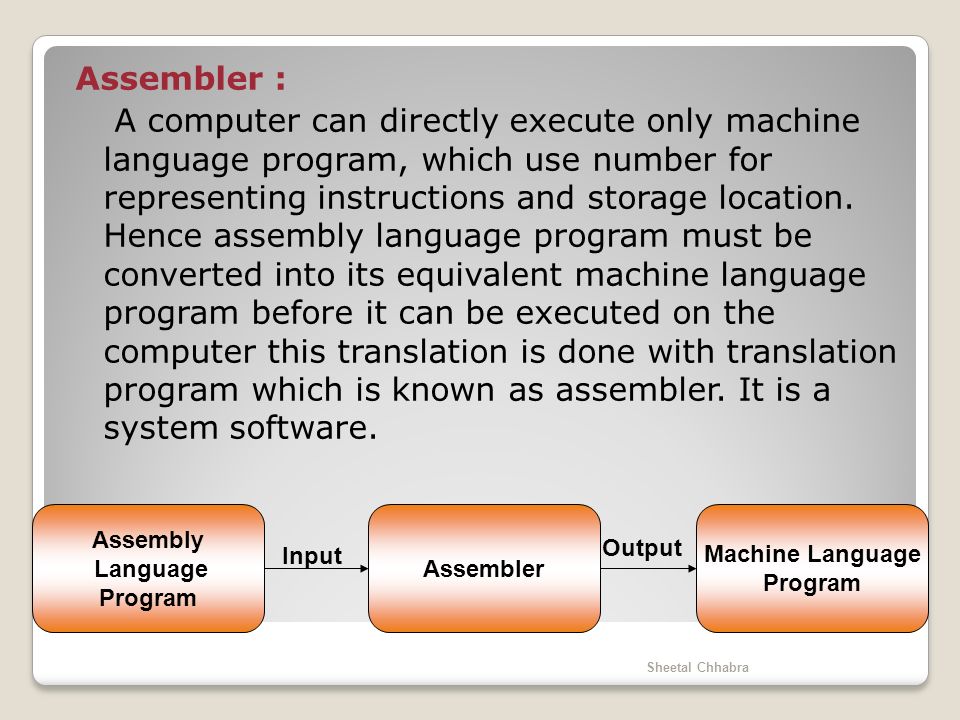 Assembler :

A computer can directly execute only machine language program, which use number for representing instructions and storage location. Hence assembly language program must be converted into its equivalent machine language program before it can be executed on the computer this translation is done with translation program which is known as assembler. It is a system software.

Assembly Language Program

Input

Assembler

Output

Machine Language Program

Sheetal Chhabra